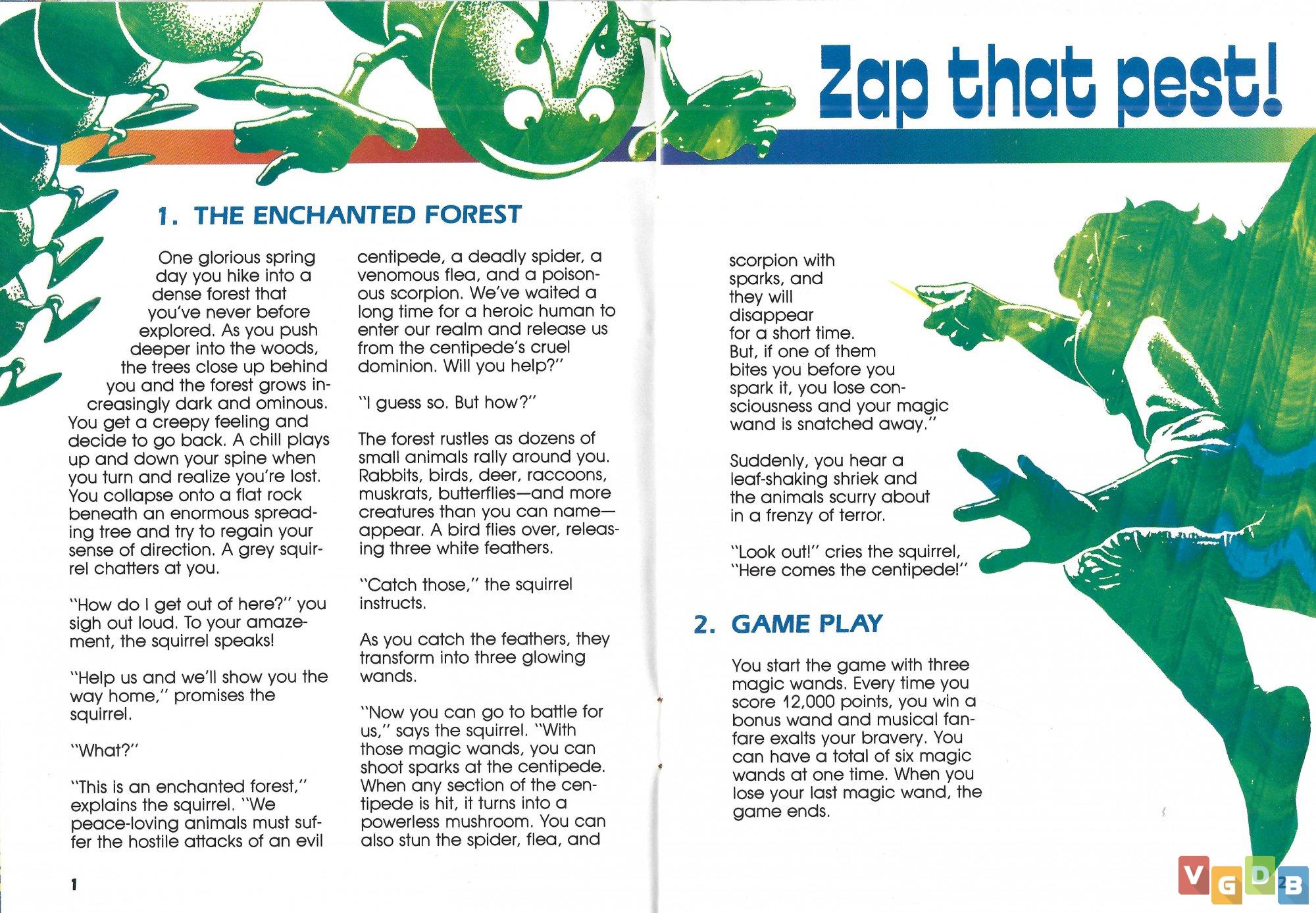 Zap that pest!

1. THE ENCHANTED FOREST

One glorious spring day you hike into a dense forest that you've never before explored. As you push deeper into the woods, the trees close up behind you and the forest grows increasingly dark and ominous. You get a creepy feeling and decide to go back. A chill plays up and down your spine when you turn and realize you're lost. You collapse onto a flat rock beneath an enormous spreading tree and try to regain your sense of direction. A grey squirrel chatters at you.

"How do I get out of here?" you sigh out loud. To your amazement, the squirrel speaks!

"Help us and we'll show you the way home," promises the squirrel.

"What?"

"This is an enchanted forest," explains the squirrel. "We peace-loving animals must suffer the hostile attacks of an evil centipede, a deadly spider, a venomous flea, and a poisonous scorpion. We've waited a long time for a heroic human to enter our realm and release us from the centipede's cruel dominion. Will you help?"

"I guess so. But how?"

The forest rustles as dozens of small animals rally around you. Rabbits, birds, deer, raccoons, muskrats, butterflies—and more creatures than you can name—appear. A bird flies over, releasing three white feathers.

"Catch those," the squirrel instructs.

As you catch the feathers, they transform into three glowing wands.

"Now you can go to battle for us," says the squirrel. "With those magic wands, you can shoot sparks at the centipede. When any section of the centipede is hit, it turns into a powerless mushroom. You can also stun the spider, flea, and scorpion with sparks, and they will disappear for a short time. But, if one of them bites you before you spark it, you lose consciousness and your magic wand is snatched away."

Suddenly, you hear a leaf-shaking shriek and the animals scurry about in a frenzy of terror.

"Look out!" cries the squirrel, "Here comes the centipede!"

2. GAME PLAY

You start the game with three magic wands. Every time you score 12,000 points, you win a bonus wand and musical fanfare exalts your bravery. You can have a total of six magic wands at one time. When you lose your last magic wand, the game ends.

1

2

VGDB